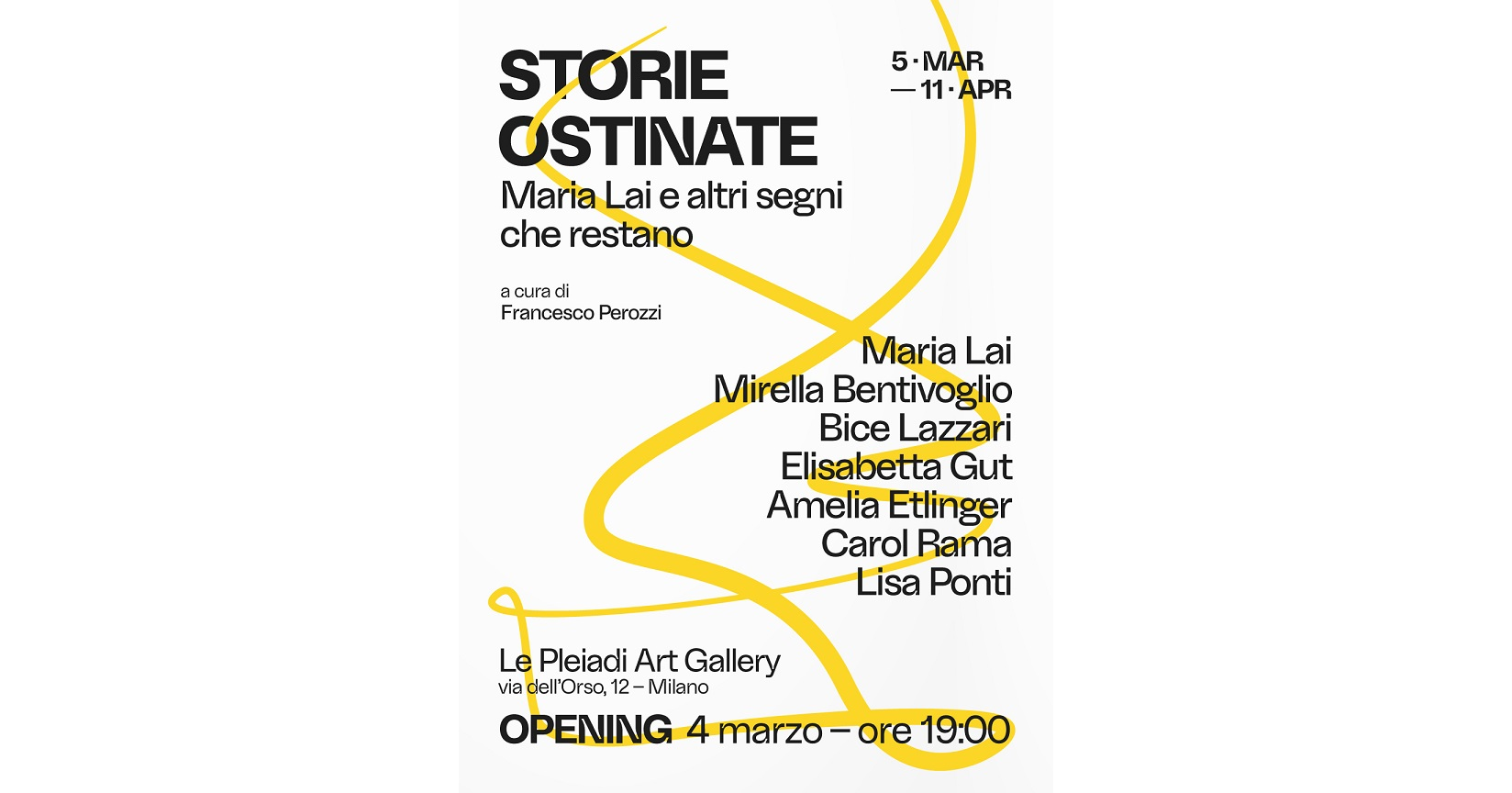 STORIE
OSTINATE
Maria Lai e altri segni che restano

5 · MAR
— 11 · APR

a cura di
Francesco Perozzi

Maria Lai
Mirella Bentivoglio
Bice Lazzari
Elisabetta Gut
Amelia Etlinger
Carol Rama
Lisa Ponti

Le Pleiadi Art Gallery
via dell'Orso, 12 – Milano

OPENING 4 marzo – ore 19:00